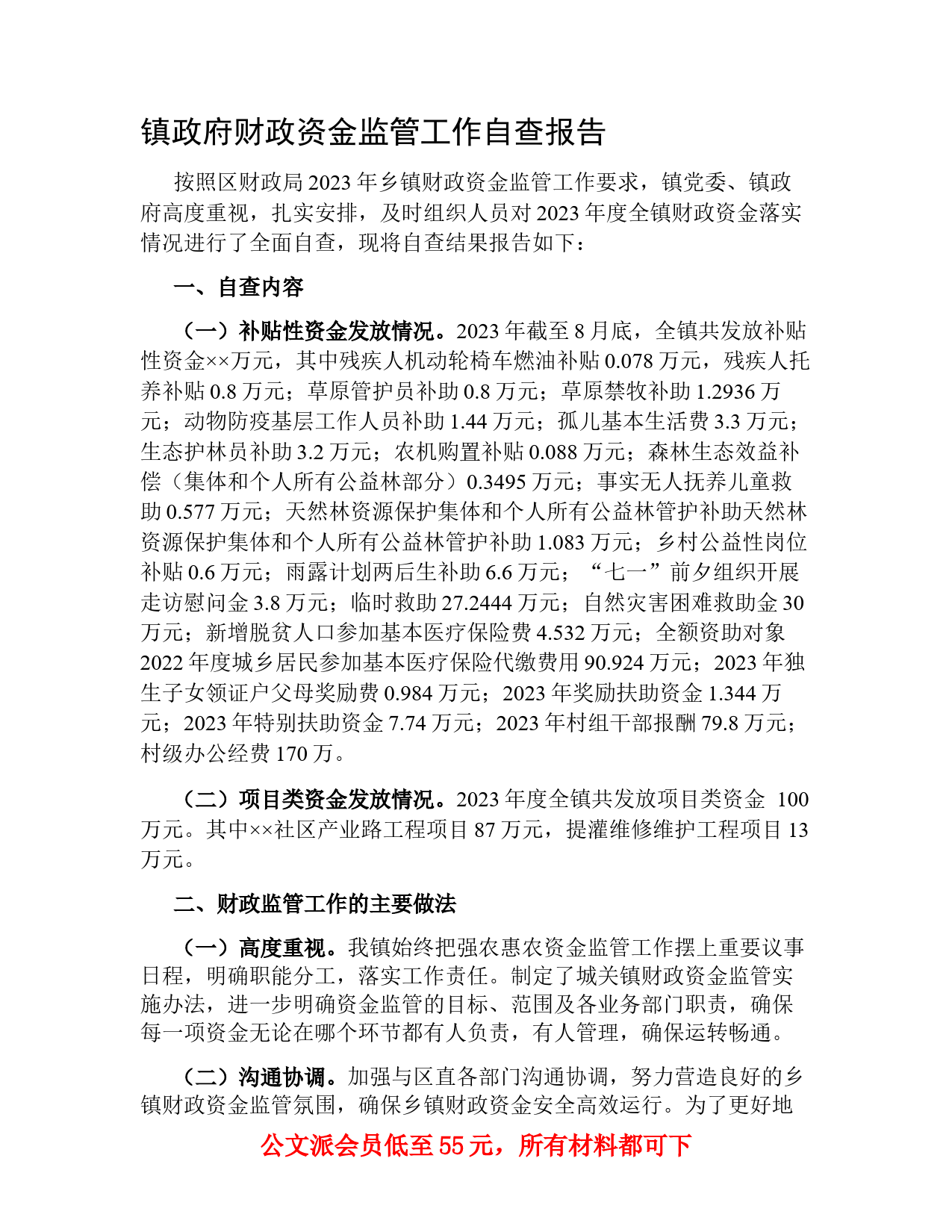 镇政府财政资金监管工作自查报告

按照区财政局2023年乡镇财政资金监管工作要求，镇党委、镇政府高度重视，扎实安排，及时组织人员对2023年度全镇财政资金落实情况进行了全面自查，现将自查结果报告如下：

一、自查内容

（一）补贴性资金发放情况。2023年截至8月底，全镇共发放补贴性资金××万元，其中残疾人机动轮椅车燃油补贴0.078万元，残疾人托养补贴0.8万元；草原管护员补助0.8万元；草原禁牧补助1.2936万元；动物防疫基层工作人员补助1.44万元；孤儿基本生活费3.3万元；生态护林员补助3.2万元；农机购置补贴0.088万元；森林生态效益补偿（集体和个人所有公益林部分）0.3495万元；事实无人抚养儿童救助0.577万元；天然林资源保护集体和个人所有公益林管护补助天然林资源保护集体和个人所有公益林管护补助1.083万元；乡村公益性岗位补贴0.6万元；雨露计划两后生补助6.6万元；“七一”前夕组织开展走访慰问金3.8万元；临时救助27.2444万元；自然灾害困难救助金30万元；新增脱贫人口参加基本医疗保险费4.532万元；全额资助对象2022年度城乡居民参加基本医疗保险代缴费用90.924万元；2023年独生子女领证户父母奖励费0.984万元；2023年奖励扶助资金1.344万元；2023年特别扶助资金7.74万元；2023年村组干部报酬79.8万元；村级办公经费170万。

（二）项目类资金发放情况。2023年度全镇共发放项目类资金 100万元。其中××社区产业路工程项目87万元，提灌维修维护工程项目13万元。

二、财政监管工作的主要做法

（一）高度重视。我镇始终把强农惠农资金监管工作摆上重要议事日程，明确职能分工，落实工作责任。制定了城关镇财政资金监管实施办法，进一步明确资金监管的目标、范围及各业务部门职责，确保每一项资金无论在哪个环节都有人负责，有人管理，确保运转畅通。

（二）沟通协调。加强与区直各部门沟通协调，努力营造良好的乡镇财政资金监管氛围，确保乡镇财政资金安全高效运行。为了更好地

公文派会员低至55元，所有材料都可下